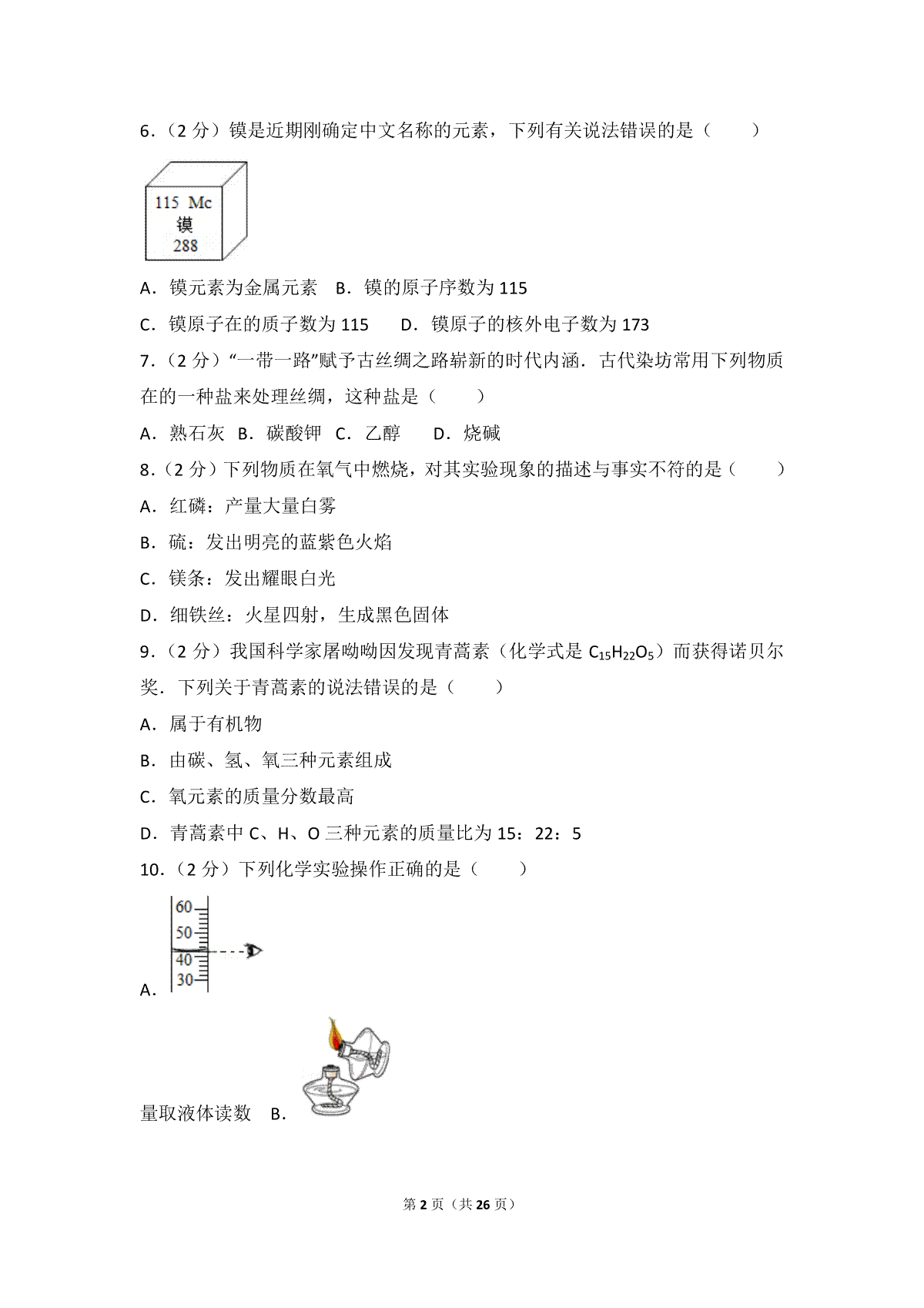 6．（2 分）镆是近期刚确定中文名称的元素，下列有关说法错误的是（　　）

115 Mc
镆
288

A．镆元素为金属元素　B．镆的原子序数为 115

C．镆原子在的质子数为 115　　D．镆原子的核外电子数为 173

7．（2 分）“一带一路”赋予古丝绸之路崭新的时代内涵．古代染坊常用下列物质在的一种盐来处理丝绸，这种盐是（　　）

A．熟石灰　B．碳酸钾　C．乙醇　　D．烧碱

8．（2 分）下列物质在氧气中燃烧，对其实验现象的描述与事实不符的是（　　）

A．红磷：产量大量白雾

B．硫：发出明亮的蓝紫色火焰

C．镁条：发出耀眼白光

D．细铁丝：火星四射，生成黑色固体

9．（2 分）我国科学家屠呦呦因发现青蒿素（化学式是 $C_{15}H_{22}O_5$）而获得诺贝尔奖．下列关于青蒿素的说法错误的是（　　）

A．属于有机物

B．由碳、氢、氧三种元素组成

C．氧元素的质量分数最高

D．青蒿素中 C、H、O 三种元素的质量比为 15：22：5

10．（2 分）下列化学实验操作正确的是（　　）

60
50
40
30
A．

量取液体读数　B．

第 2 页（共 26 页）